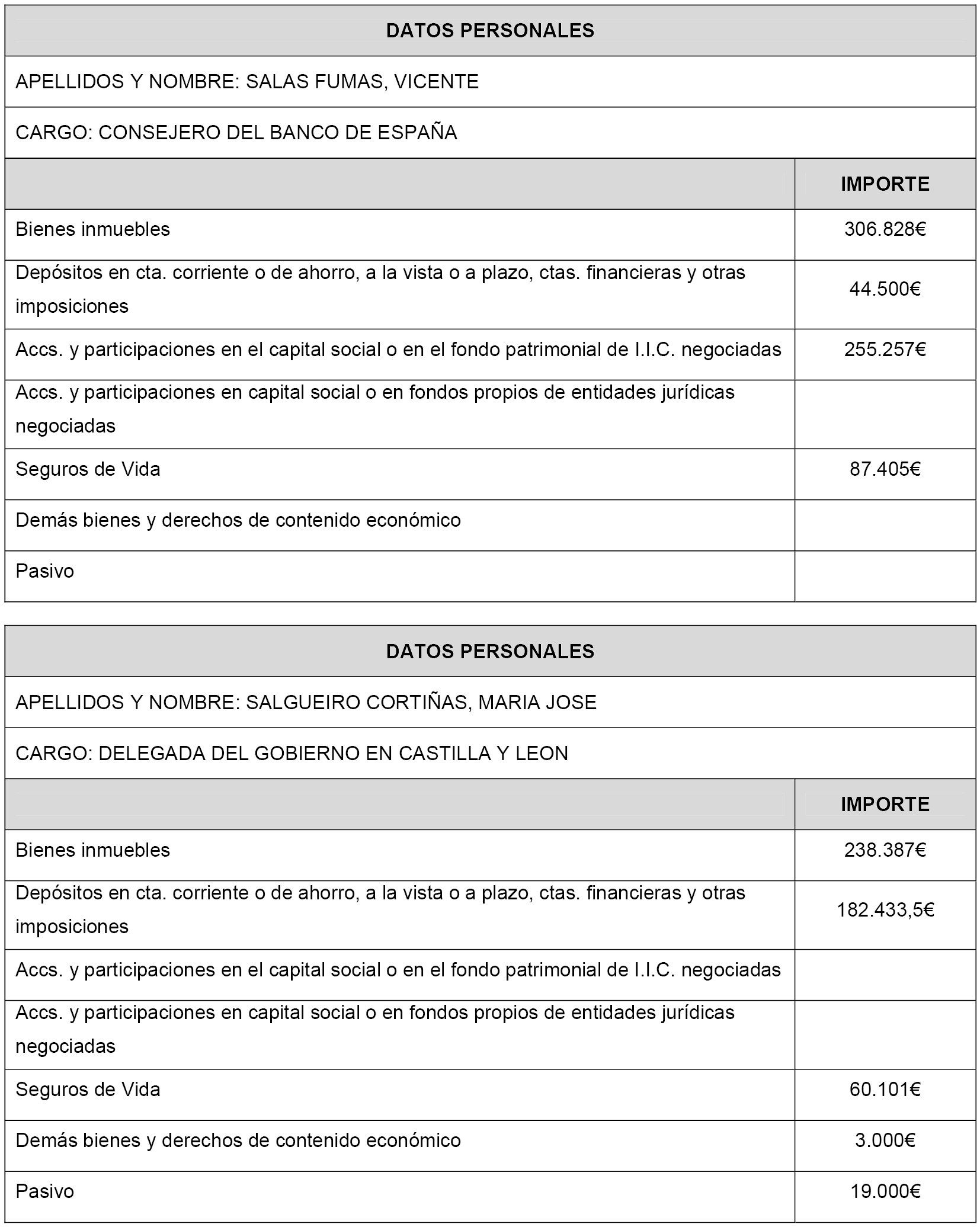 | DATOS PERSONALES | |
|---|---|
| APELLIDOS Y NOMBRE: SALAS FUMAS, VICENTE | |
| CARGO: CONSEJERO DEL BANCO DE ESPAÑA | |
| | IMPORTE |
| Bienes inmuebles | 306.828€ |
| Depósitos en cta. corriente o de ahorro, a la vista o a plazo, ctas. financieras y otras imposiciones | 44.500€ |
| Accs. y participaciones en el capital social o en el fondo patrimonial de I.I.C. negociadas | 255.257€ |
| Accs. y participaciones en capital social o en fondos propios de entidades jurídicas negociadas | |
| Seguros de Vida | 87.405€ |
| Demás bienes y derechos de contenido económico | |
| Pasivo | |

| DATOS PERSONALES | |
|---|---|
| APELLIDOS Y NOMBRE: SALGUEIRO CORTIÑAS, MARIA JOSE | |
| CARGO: DELEGADA DEL GOBIERNO EN CASTILLA Y LEON | |
| | IMPORTE |
| Bienes inmuebles | 238.387€ |
| Depósitos en cta. corriente o de ahorro, a la vista o a plazo, ctas. financieras y otras imposiciones | 182.433,5€ |
| Accs. y participaciones en el capital social o en el fondo patrimonial de I.I.C. negociadas | |
| Accs. y participaciones en capital social o en fondos propios de entidades jurídicas negociadas | |
| Seguros de Vida | 60.101€ |
| Demás bienes y derechos de contenido económico | 3.000€ |
| Pasivo | 19.000€ |